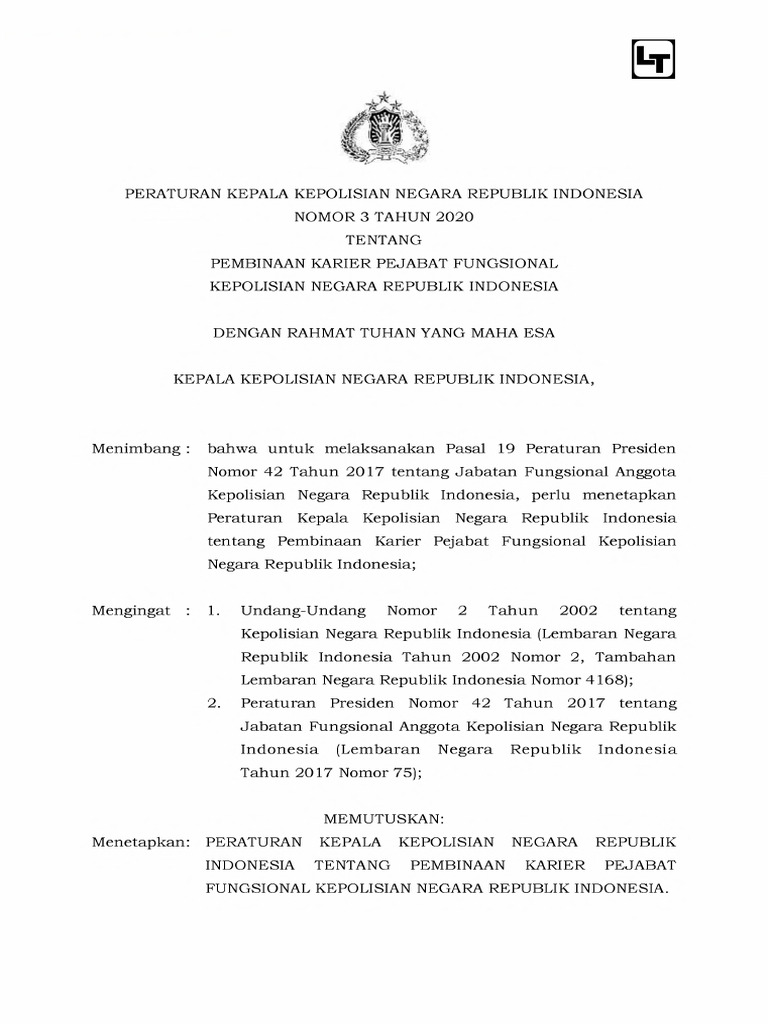 LT

PERATURAN KEPALA KEPOLISIAN NEGARA REPUBLIK INDONESIA
NOMOR 3 TAHUN 2020
TENTANG
PEMBINAAN KARIER PEJABAT FUNGSIONAL
KEPOLISIAN NEGARA REPUBLIK INDONESIA

DENGAN RAHMAT TUHAN YANG MAHA ESA

KEPALA KEPOLISIAN NEGARA REPUBLIK INDONESIA,

Menimbang : bahwa untuk melaksanakan Pasal 19 Peraturan Presiden Nomor 42 Tahun 2017 tentang Jabatan Fungsional Anggota Kepolisian Negara Republik Indonesia, perlu menetapkan Peraturan Kepala Kepolisian Negara Republik Indonesia tentang Pembinaan Karier Pejabat Fungsional Kepolisian Negara Republik Indonesia;

Mengingat : 1. Undang-Undang Nomor 2 Tahun 2002 tentang Kepolisian Negara Republik Indonesia (Lembaran Negara Republik Indonesia Tahun 2002 Nomor 2, Tambahan Lembaran Negara Republik Indonesia Nomor 4168);
2. Peraturan Presiden Nomor 42 Tahun 2017 tentang Jabatan Fungsional Anggota Kepolisian Negara Republik Indonesia (Lembaran Negara Republik Indonesia Tahun 2017 Nomor 75);

MEMUTUSKAN:
Menetapkan: PERATURAN KEPALA KEPOLISIAN NEGARA REPUBLIK INDONESIA TENTANG PEMBINAAN KARIER PEJABAT FUNGSIONAL KEPOLISIAN NEGARA REPUBLIK INDONESIA.